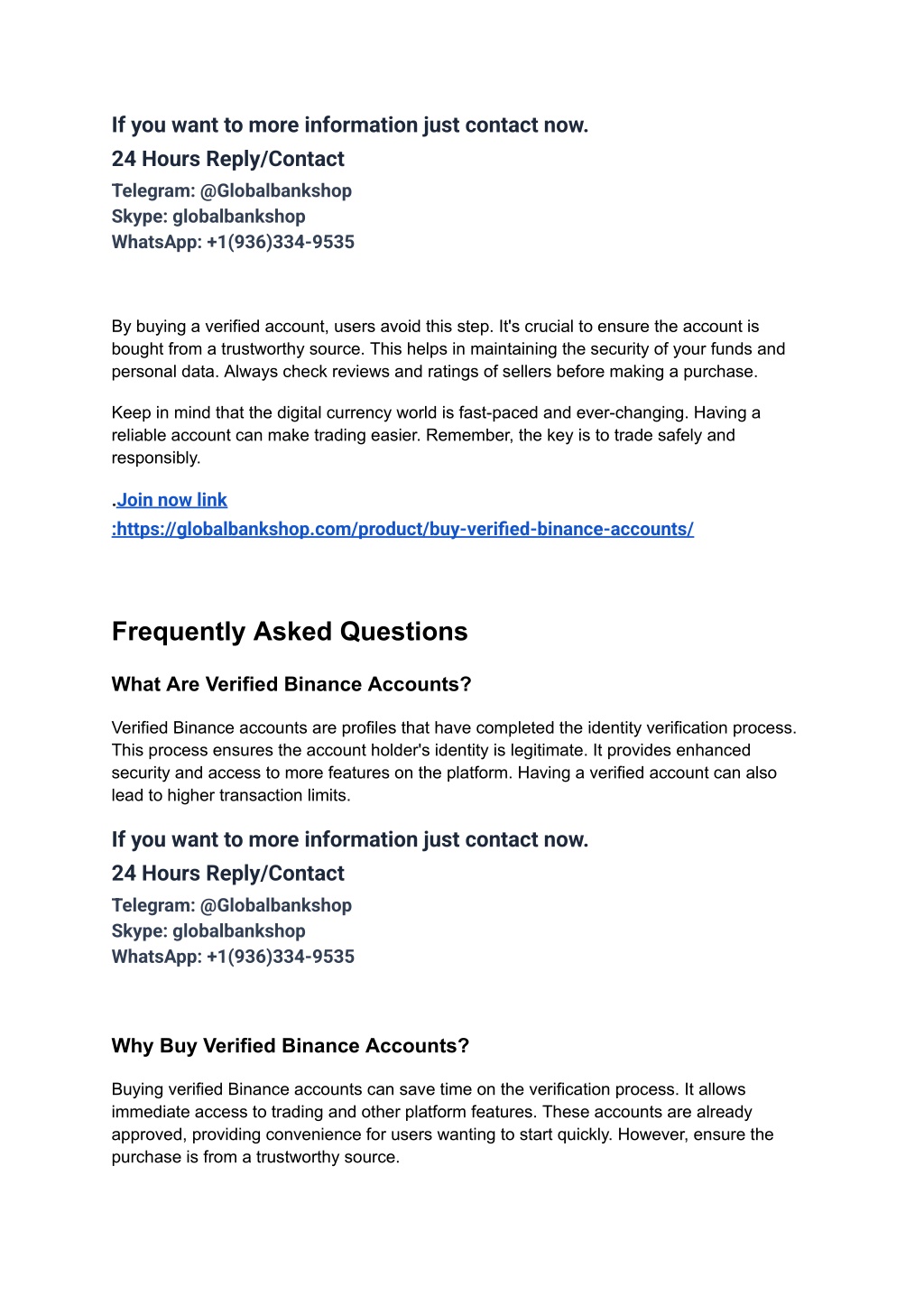 If you want to more information just contact now.
24 Hours Reply/Contact
Telegram: @Globalbankshop
Skype: globalbankshop
WhatsApp: +1(936)334-9535

By buying a verified account, users avoid this step. It's crucial to ensure the account is bought from a trustworthy source. This helps in maintaining the security of your funds and personal data. Always check reviews and ratings of sellers before making a purchase.

Keep in mind that the digital currency world is fast-paced and ever-changing. Having a reliable account can make trading easier. Remember, the key is to trade safely and responsibly.

.Join now link
:https://globalbankshop.com/product/buy-verified-binance-accounts/

Frequently Asked Questions

What Are Verified Binance Accounts?

Verified Binance accounts are profiles that have completed the identity verification process. This process ensures the account holder's identity is legitimate. It provides enhanced security and access to more features on the platform. Having a verified account can also lead to higher transaction limits.

If you want to more information just contact now.
24 Hours Reply/Contact
Telegram: @Globalbankshop
Skype: globalbankshop
WhatsApp: +1(936)334-9535

Why Buy Verified Binance Accounts?

Buying verified Binance accounts can save time on the verification process. It allows immediate access to trading and other platform features. These accounts are already approved, providing convenience for users wanting to start quickly. However, ensure the purchase is from a trustworthy source.